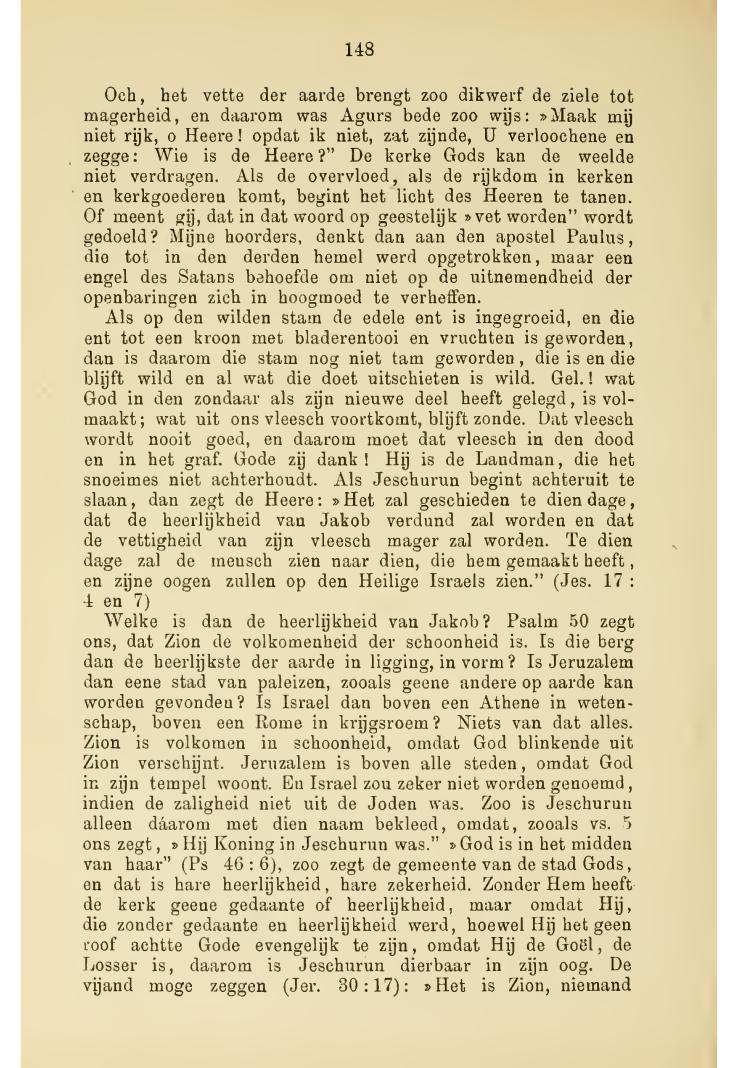 148

Och, het vette der aarde brengt zoo dikwerf de ziele tot magerheid, en daarom was Agurs bede zoo wijs: »Maak mij niet rijk, o Heere! opdat ik niet, zat zijnde, U verloochene en zegge: Wie is de Heere?" De kerke Gods kan de weelde niet verdragen. Als de overvloed, als de rijkdom in kerken en kerkgoederen komt, begint het licht des Heeren te tanen. Of meent gij, dat in dat woord op geestelijk »vet worden" wordt gedoeld? Mijne hoorders, denkt dan aan den apostel Paulus, die tot in den derden hemel werd opgetrokken, maar een engel des Satans behoefde om niet op de uitnemendheid der openbaringen zich in hoogmoed te verheffen.

Als op den wilden stam de edele ent is ingegroeid, en die ent tot een kroon met bladerentooi en vruchten is geworden, dan is daarom die stam nog niet tam geworden, die is en die blijft wild en al wat die doet uitschieten is wild. Gel.! wat God in den zondaar als zijn nieuwe deel heeft gelegd, is volmaakt; wat uit ons vleesch voortkomt, blijft zonde. Dat vleesch wordt nooit goed, en daarom moet dat vleesch in den dood en in het graf. Gode zij dank! Hij is de Landman, die het snoeimes niet achterhoudt. Als Jeschurun begint achteruit te slaan, dan zegt de Heere: »Het zal geschieden te dien dage, dat de heerlijkheid van Jakob verdund zal worden en dat de vettigheid van zijn vleesch mager zal worden. Te dien dage zal de mensch zien naar dien, die hem gemaakt heeft, en zijne oogen zullen op den Heilige Israels zien." (Jes. 17 : 4 en 7)

Welke is dan de heerlijkheid van Jakob? Psalm 50 zegt ons, dat Zion de volkomenheid der schoonheid is. Is die berg dan de heerlijkste der aarde in ligging, in vorm? Is Jeruzalem dan eene stad van paleizen, zooals geene andere op aarde kan worden gevonden? Is Israel dan boven een Athene in wetenschap, boven een Rome in krijgsroem? Niets van dat alles. Zion is volkomen in schoonheid, omdat God blinkende uit Zion verschijnt. Jeruzalem is boven alle steden, omdat God in zijn tempel woont. En Israel zou zeker niet worden genoemd, indien de zaligheid niet uit de Joden was. Zoo is Jeschurun alleen dáarom met dien naam bekleed, omdat, zooals vs. 5 ons zegt, »Hij Koning in Jeschurun was." »God is in het midden van haar" (Ps 46 : 6), zoo zegt de gemeente van de stad Gods, en dat is hare heerlijkheid, hare zekerheid. Zonder Hem heeft de kerk geene gedaante of heerlijkheid, maar omdat Hij, die zonder gedaante en heerlijkheid werd, hoewel Hij het geen roof achtte Gode evengelijk te zijn, omdat Hij de Goël, de Losser is, daarom is Jeschurun dierbaar in zijn oog. De vijand moge zeggen (Jer. 30 : 17): »Het is Zion, niemand